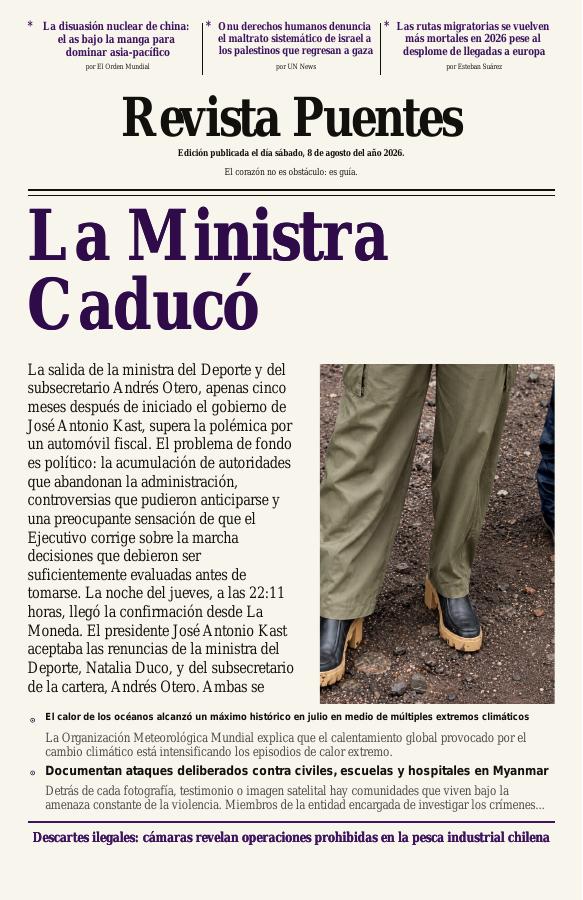 * La disuasión nuclear de china: el as bajo la manga para dominar asia-pacífico
por El Orden Mundial

* Onu derechos humanos denuncia el maltrato sistemático de israel a los palestinos que regresan a gaza
por UN News

* Las rutas migratorias se vuelven más mortales en 2026 pese al desplome de llegadas a europa
por Esteban Suárez

Revista Puentes

Edición publicada el día sábado, 8 de agosto del año 2026.

El corazón no es obstáculo: es guía.

La Ministra Caducó

La salida de la ministra del Deporte y del subsecretario Andrés Otero, apenas cinco meses después de iniciado el gobierno de José Antonio Kast, supera la polémica por un automóvil fiscal. El problema de fondo es político: la acumulación de autoridades que abandonan la administración, controversias que pudieron anticiparse y una preocupante sensación de que el Ejecutivo corrige sobre la marcha decisiones que debieron ser suficientemente evaluadas antes de tomarse. La noche del jueves, a las 22:11 horas, llegó la confirmación desde La Moneda. El presidente José Antonio Kast aceptaba las renuncias de la ministra del Deporte, Natalia Duco, y del subsecretario de la cartera, Andrés Otero. Ambas se

• El calor de los océanos alcanzó un máximo histórico en julio en medio de múltiples extremos climáticos

La Organización Meteorológica Mundial explica que el calentamiento global provocado por el cambio climático está intensificando los episodios de calor extremo.

• Documentan ataques deliberados contra civiles, escuelas y hospitales en Myanmar

Detrás de cada fotografía, testimonio o imagen satelital hay comunidades que viven bajo la amenaza constante de la violencia. Miembros de la entidad encargada de investigar los crímenes...

Descartes ilegales: cámaras revelan operaciones prohibidas en la pesca industrial chilena